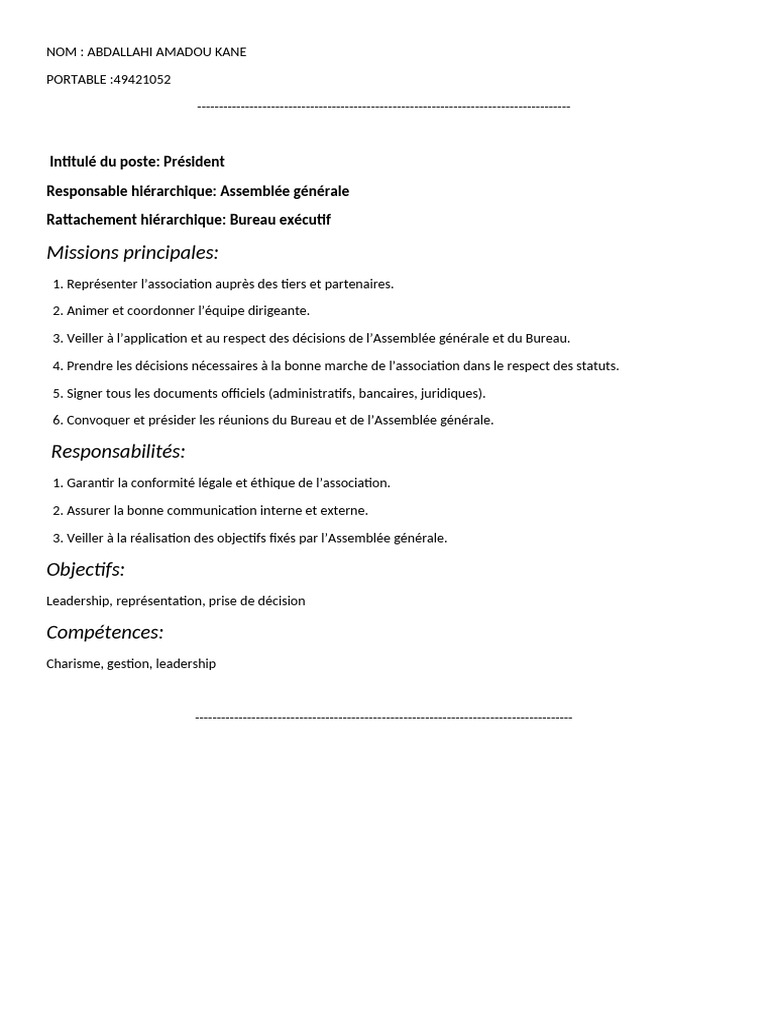 NOM : ABDALLAHI AMADOU KANE

PORTABLE :49421052

------------------------------------------------------------------------------------

Intitulé du poste: Président

Responsable hiérarchique: Assemblée générale

Rattachement hiérarchique: Bureau exécutif

Missions principales:

1. Représenter l'association auprès des tiers et partenaires.
2. Animer et coordonner l'équipe dirigeante.
3. Veiller à l'application et au respect des décisions de l'Assemblée générale et du Bureau.
4. Prendre les décisions nécessaires à la bonne marche de l'association dans le respect des statuts.
5. Signer tous les documents officiels (administratifs, bancaires, juridiques).
6. Convoquer et présider les réunions du Bureau et de l'Assemblée générale.

Responsabilités:

1. Garantir la conformité légale et éthique de l'association.
2. Assurer la bonne communication interne et externe.
3. Veiller à la réalisation des objectifs fixés par l'Assemblée générale.

Objectifs:

Leadership, représentation, prise de décision

Compétences:

Charisme, gestion, leadership

------------------------------------------------------------------------------------